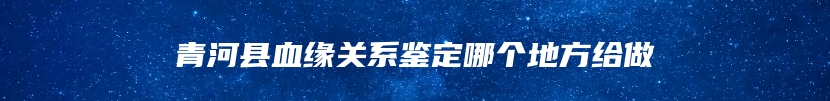 青河县血缘关系鉴定哪个地方给做